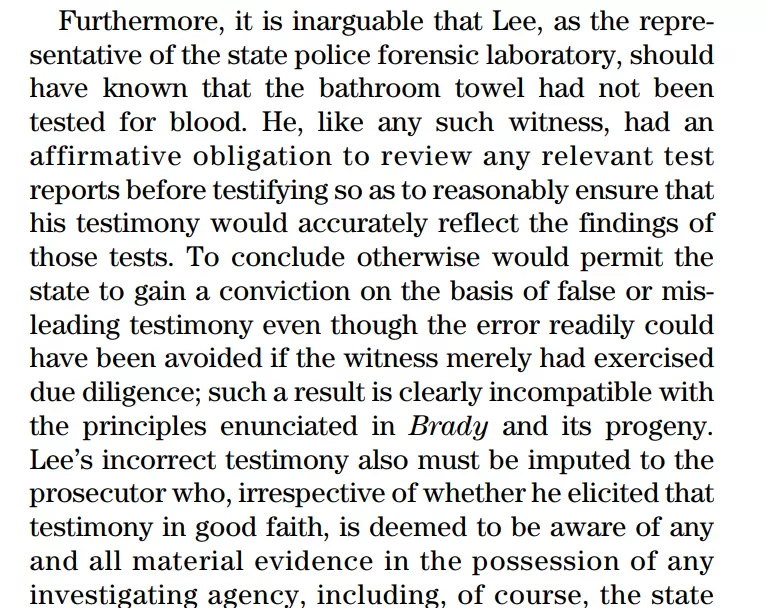 Furthermore, it is inarguable that Lee, as the representative of the state police forensic laboratory, should have known that the bathroom towel had not been tested for blood. He, like any such witness, had an affirmative obligation to review any relevant test reports before testifying so as to reasonably ensure that his testimony would accurately reflect the findings of those tests. To conclude otherwise would permit the state to gain a conviction on the basis of false or misleading testimony even though the error readily could have been avoided if the witness merely had exercised due diligence; such a result is clearly incompatible with the principles enunciated in Brady and its progeny. Lee's incorrect testimony also must be imputed to the prosecutor who, irrespective of whether he elicited that testimony in good faith, is deemed to be aware of any and all material evidence in the possession of any investigating agency, including, of course, the state